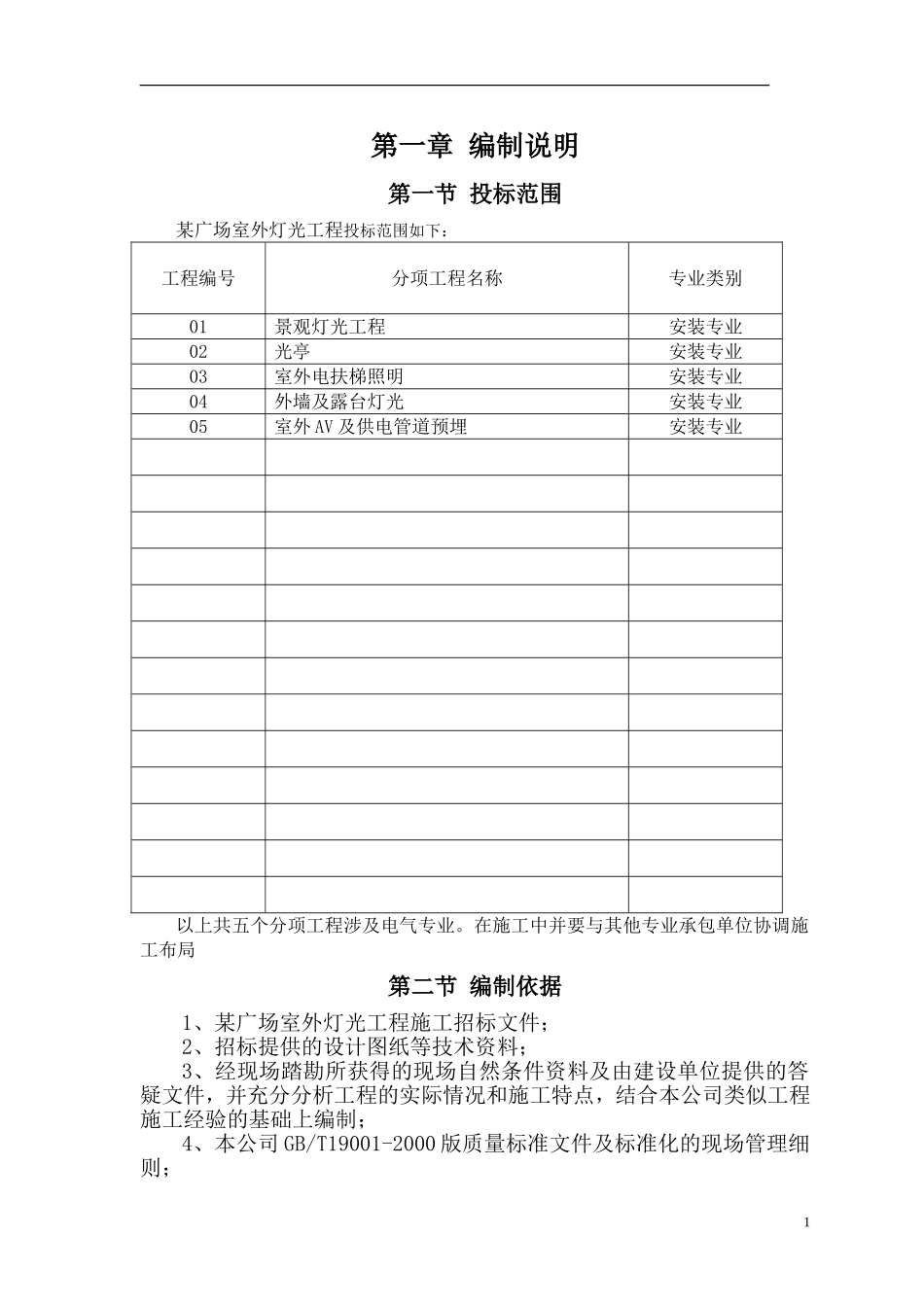 第一章 编制说明

第一节 投标范围

某广场室外灯光工程投标范围如下：

| 工程编号 | 分项工程名称 | 专业类别 |
|---|---|---|
| 01 | 景观灯光工程 | 安装专业 |
| 02 | 光亭 | 安装专业 |
| 03 | 室外电扶梯照明 | 安装专业 |
| 04 | 外墙及露台灯光 | 安装专业 |
| 05 | 室外AV及供电管道预埋 | 安装专业 |
| | | |
| | | |
| | | |
| | | |
| | | |
| | | |
| | | |
| | | |
| | | |
| | | |
| | | |
| | | |
| | | |

以上共五个分项工程涉及电气专业。在施工中并要与其他专业承包单位协调施工布局

第二节 编制依据

1、某广场室外灯光工程施工招标文件；

2、招标提供的设计图纸等技术资料；

3、经现场踏勘所获得的现场自然条件资料及由建设单位提供的答疑文件，并充分分析工程的实际情况和施工特点，结合本公司类似工程施工经验的基础上编制；

4、本公司GB/T19001-2000版质量标准文件及标准化的现场管理细则；

1